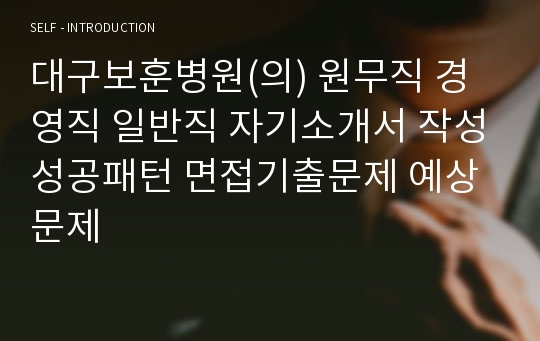 SELF - INTRODUCTION

대구보훈병원(의) 원무직 경영직 일반직 자기소개서 작성 성공패턴 면접기출문제 예상문제